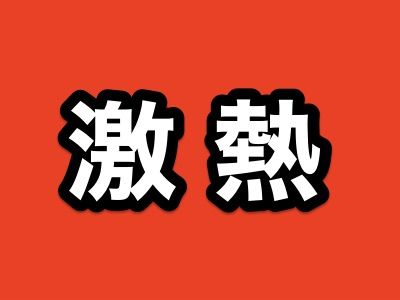 激熱